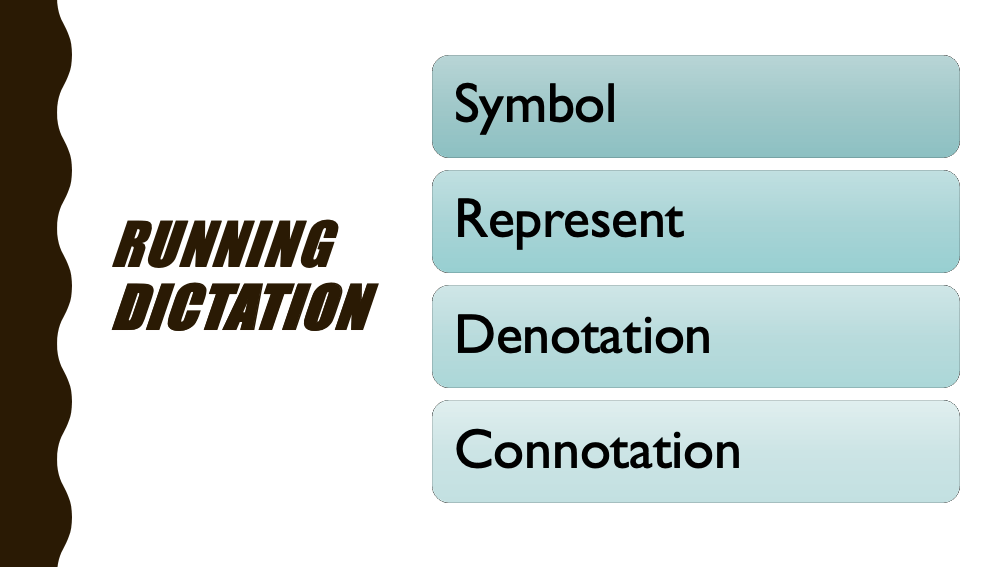 RUNNING DICTATION

Symbol

Represent

Denotation

Connotation